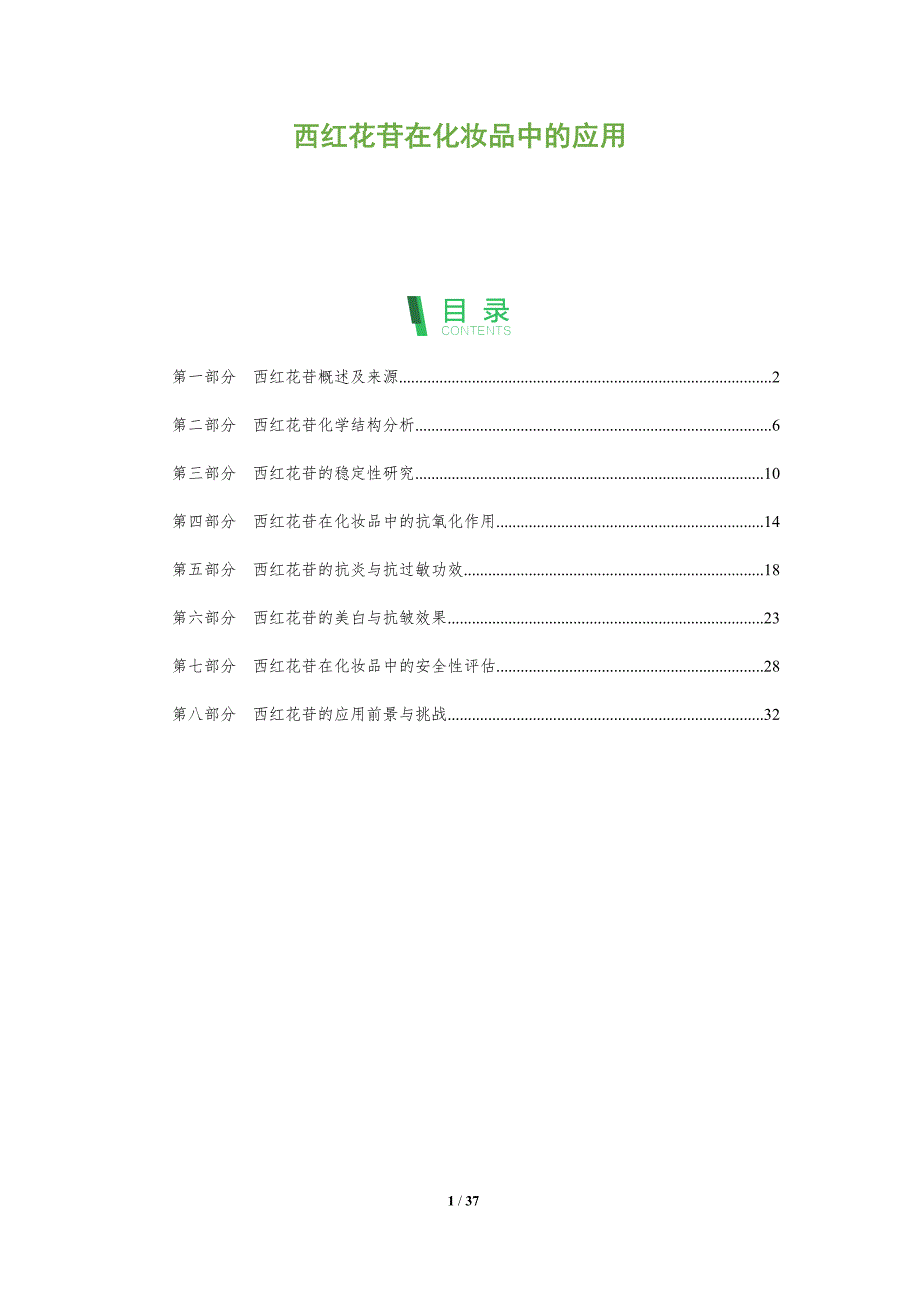 西红花苷在化妆品中的应用

目录
CONTENTS

第一部分 西红花苷概述及来源 2

第二部分 西红花苷化学结构分析 6

第三部分 西红花苷的稳定性研究 10

第四部分 西红花苷在化妆品中的抗氧化作用 14

第五部分 西红花苷的抗炎与抗过敏功效 18

第六部分 西红花苷的美白与抗皱效果 23

第七部分 西红花苷在化妆品中的安全性评估 28

第八部分 西红花苷的应用前景与挑战 32

1 / 37